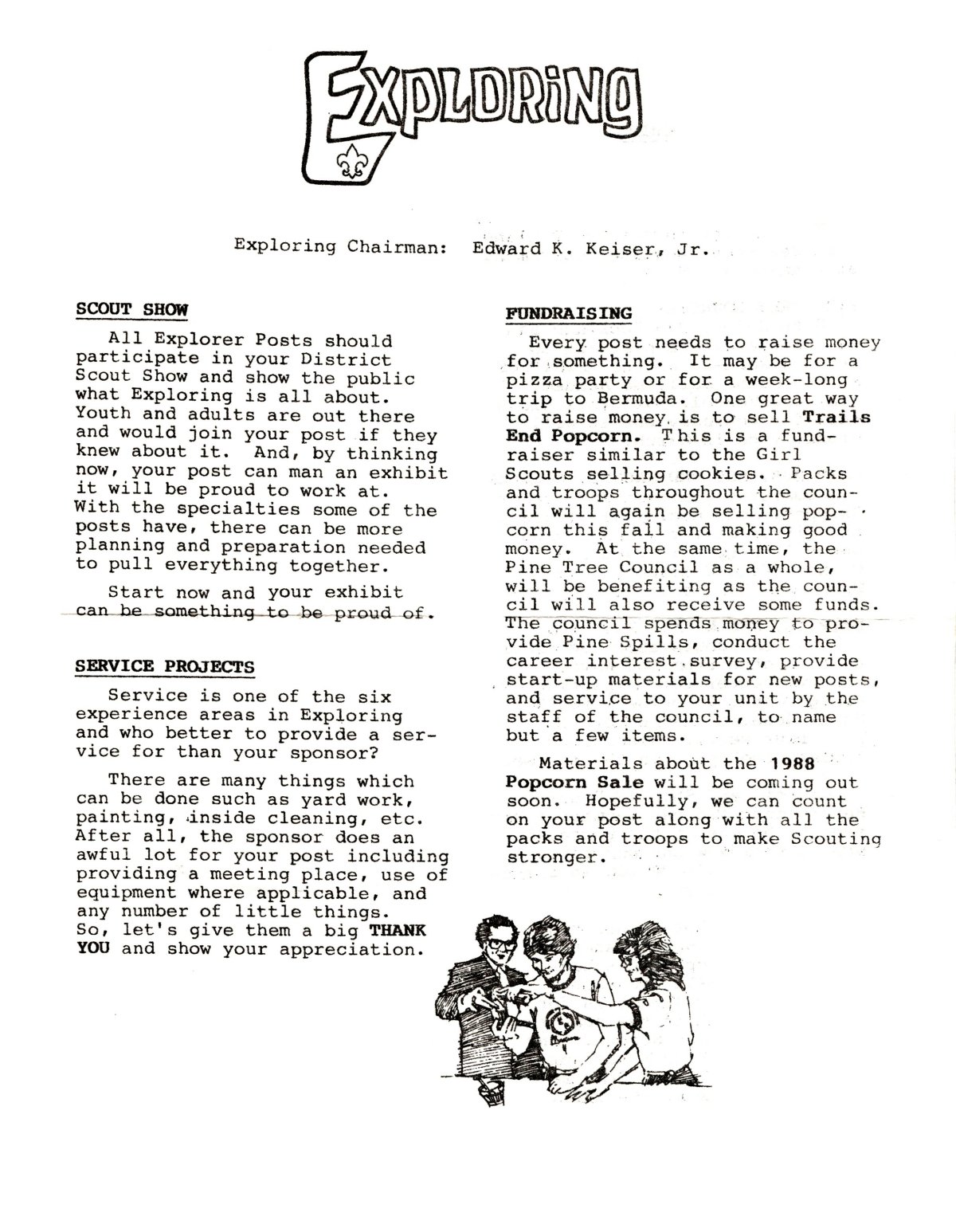 EXPLORING

Exploring Chairman: Edward K. Keiser, Jr.

SCOUT SHOW

All Explorer Posts should participate in your District Scout Show and show the public what Exploring is all about. Youth and adults are out there and would join your post if they knew about it. And, by thinking now, your post can man an exhibit it will be proud to work at. With the specialties some of the posts have, there can be more planning and preparation needed to pull everything together.

Start now and your exhibit can be something to be proud of.

SERVICE PROJECTS

Service is one of the six experience areas in Exploring and who better to provide a service for than your sponsor?

There are many things which can be done such as yard work, painting, inside cleaning, etc. After all, the sponsor does an awful lot for your post including providing a meeting place, use of equipment where applicable, and any number of little things. So, let's give them a big THANK YOU and show your appreciation.

FUNDRAISING

Every post needs to raise money for something. It may be for a pizza party or for a week-long trip to Bermuda. One great way to raise money is to sell Trails End Popcorn. This is a fundraiser similar to the Girl Scouts selling cookies. Packs and troops throughout the council will again be selling popcorn this fall and making good money. At the same time, the Pine Tree Council as a whole, will be benefiting as the council will also receive some funds. The council spends money to provide Pine Spills, conduct the career interest survey, provide start-up materials for new posts, and service to your unit by the staff of the council, to name but a few items.

Materials about the 1988 Popcorn Sale will be coming out soon. Hopefully, we can count on your post along with all the packs and troops to make Scouting stronger.